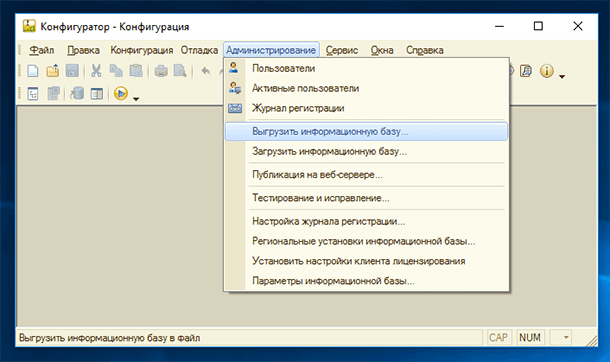 Конфигуратор - Конфигурация

Файл Правка Конфигурация Отладка Администрирование Сервис Окна Справка

Пользователи
Активные пользователи
Журнал регистрации
Выгрузить информационную базу...
Загрузить информационную базу...
Публикация на веб-сервере...
Тестирование и исправление...
Настройка журнала регистрации...
Региональные установки информационной базы...
Установить настройки клиента лицензирования
Параметры информационной базы...

Выгрузить информационную базу в файл
CAP NUM